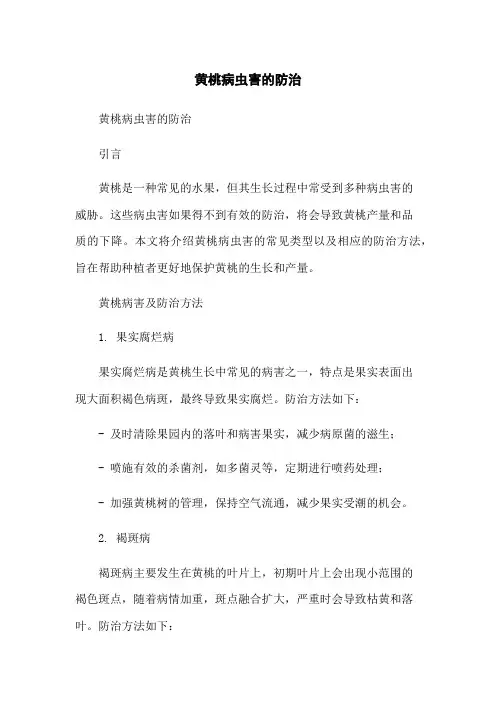 黄桃病虫害的防治

黄桃病虫害的防治

引言

黄桃是一种常见的水果，但其生长过程中常受到多种病虫害的威胁。这些病虫害如果得不到有效的防治，将会导致黄桃产量和品质的下降。本文将介绍黄桃病虫害的常见类型以及相应的防治方法，旨在帮助种植者更好地保护黄桃的生长和产量。

黄桃病害及防治方法

1. 果实腐烂病

果实腐烂病是黄桃生长中常见的病害之一，特点是果实表面出现大面积褐色病斑，最终导致果实腐烂。防治方法如下：

- 及时清除果园内的落叶和病害果实，减少病原菌的滋生；

- 喷施有效的杀菌剂，如多菌灵等，定期进行喷药处理；

- 加强黄桃树的管理，保持空气流通，减少果实受潮的机会。

2. 褐斑病

褐斑病主要发生在黄桃的叶片上，初期叶片上会出现小范围的褐色斑点，随着病情加重，斑点融合扩大，严重时会导致枯黄和落叶。防治方法如下：